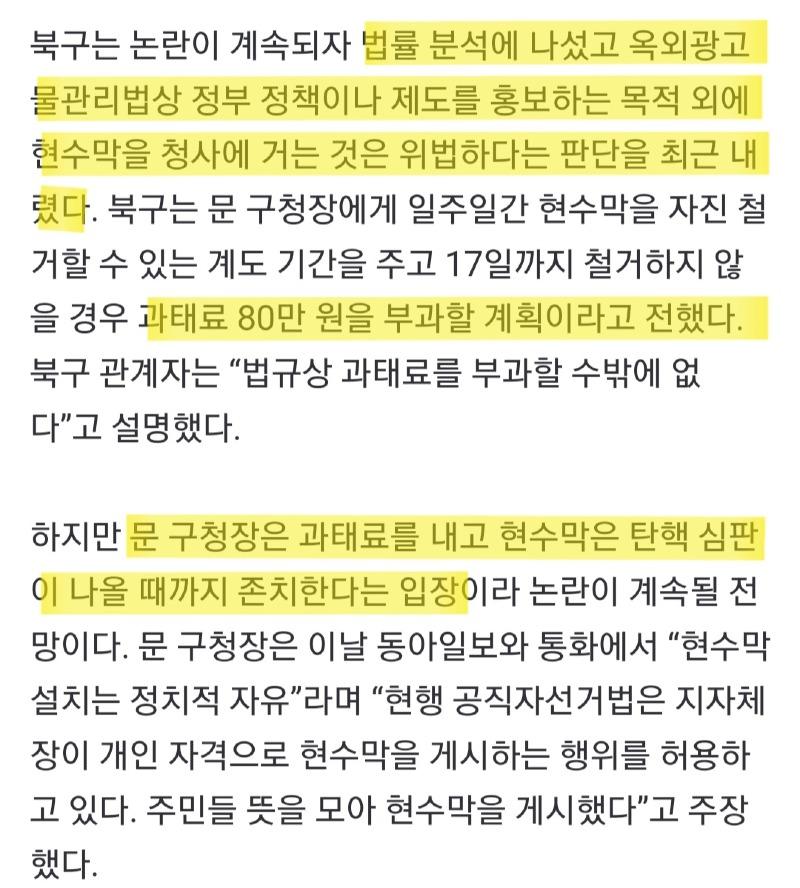 북구는 논란이 계속되자 법률 분석에 나섰고 옥외광고물관리법상 정부 정책이나 제도를 홍보하는 목적 외에 현수막을 청사에 거는 것은 위법하다는 판단을 최근 내렸다. 북구는 문 구청장에게 일주일간 현수막을 자진 철거할 수 있는 계도 기간을 주고 17일까지 철거하지 않을 경우 과태료 80만 원을 부과할 계획이라고 전했다. 북구 관계자는 “법규상 과태료를 부과할 수밖에 없다”고 설명했다.

하지만 문 구청장은 과태료를 내고 현수막은 탄핵 심판이 나올 때까지 존치한다는 입장이라 논란이 계속될 전망이다. 문 구청장은 이날 동아일보와 통화에서 “현수막 설치는 정치적 자유”라며 “현행 공직자선거법은 지자체장이 개인 자격으로 현수막을 게시하는 행위를 허용하고 있다. 주민들 뜻을 모아 현수막을 게시했다”고 주장했다.